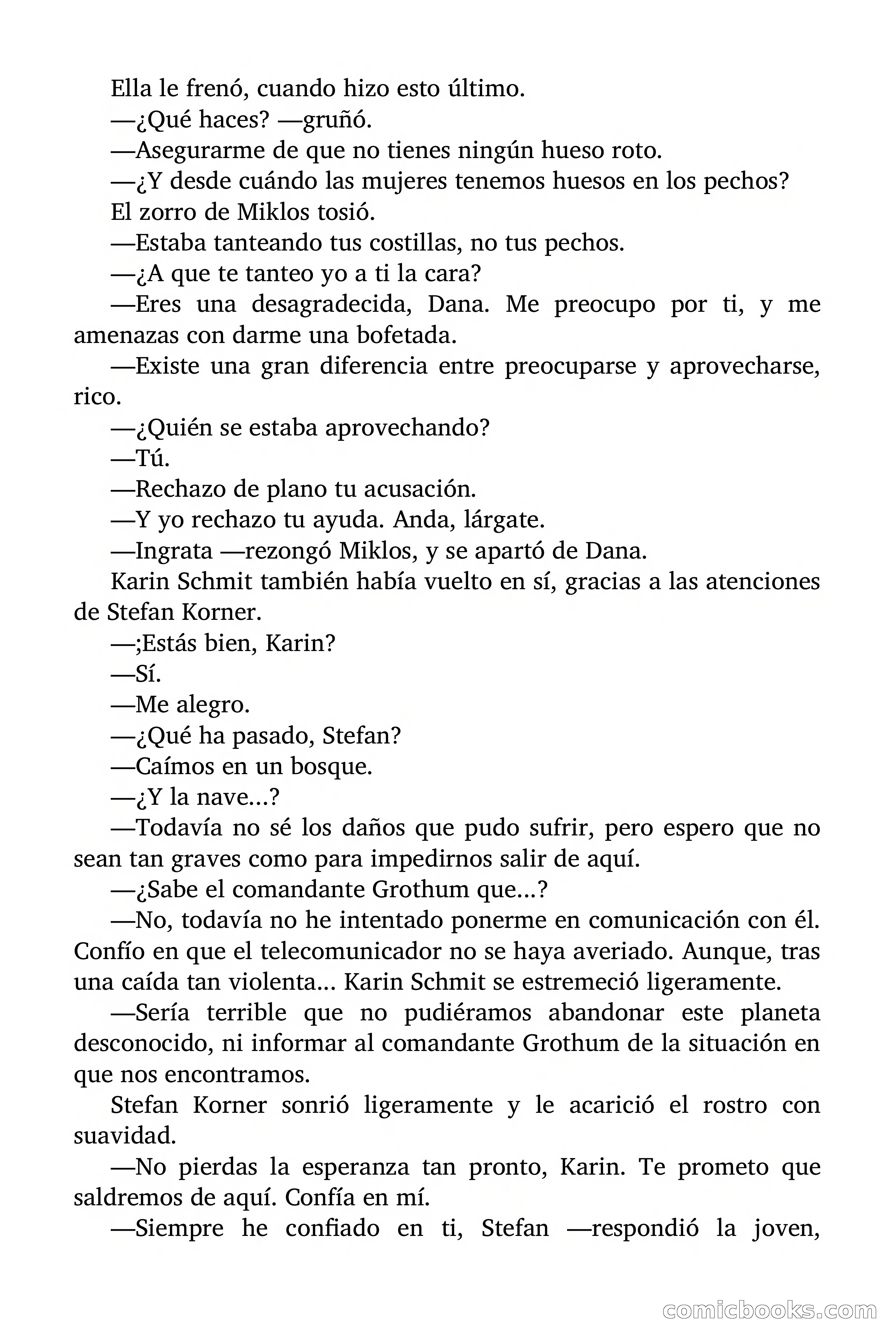 Ella le frenó, cuando hizo esto último.

—¿Qué haces? —gruñó.

—Asegurarme de que no tienes ningún hueso roto.

—¿Y desde cuándo las mujeres tenemos huesos en los pechos?

El zorro de Miklos tosió.

—Estaba tanteando tus costillas, no tus pechos.

—¿A que te tanteo yo a ti la cara?

—Eres una desagradecida, Dana. Me preocupo por ti, y me amenazas con darme una bofetada.

—Existe una gran diferencia entre preocuparse y aprovecharse, rico.

—¿Quién se estaba aprovechando?

—Tú.

—Rechazo de plano tu acusación.

—Y yo rechazo tu ayuda. Anda, lárgate.

—Ingrata —rezongó Miklos, y se apartó de Dana.

Karin Schmit también había vuelto en sí, gracias a las atenciones de Stefan Korner.

—;Estás bien, Karin?

—Sí.

—Me alegro.

—¿Qué ha pasado, Stefan?

—Caímos en un bosque.

—¿Y la nave...?

—Todavía no sé los daños que pudo sufrir, pero espero que no sean tan graves como para impedirnos salir de aquí.

—¿Sabe el comandante Grothum que...?

—No, todavía no he intentado ponerme en comunicación con él. Confío en que el telecomunicador no se haya averiado. Aunque, tras una caída tan violenta... Karin Schmit se estremeció ligeramente.

—Sería terrible que no pudiéramos abandonar este planeta desconocido, ni informar al comandante Grothum de la situación en que nos encontramos.

Stefan Korner sonrió ligeramente y le acarició el rostro con suavidad.

—No pierdas la esperanza tan pronto, Karin. Te prometo que saldremos de aquí. Confía en mí.

—Siempre he confiado en ti, Stefan —respondió la joven,

comicbooks.com